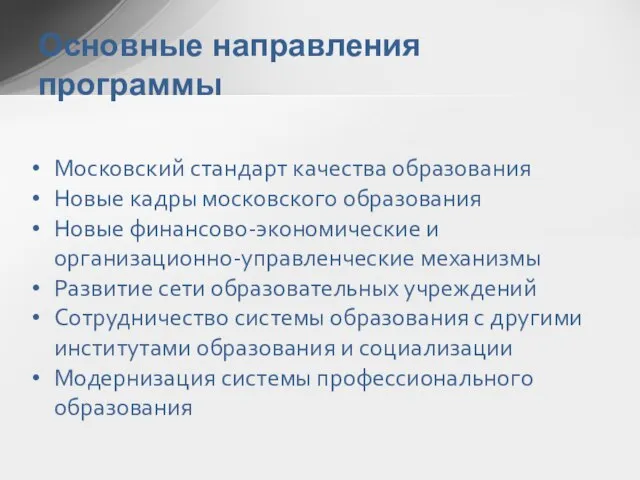 Основные направления программы

• Московский стандарт качества образования
• Новые кадры московского образования
• Новые финансово-экономические и организационно-управленческие механизмы
• Развитие сети образовательных учреждений
• Сотрудничество системы образования с другими институтами образования и социализации
• Модернизация системы профессионального образования